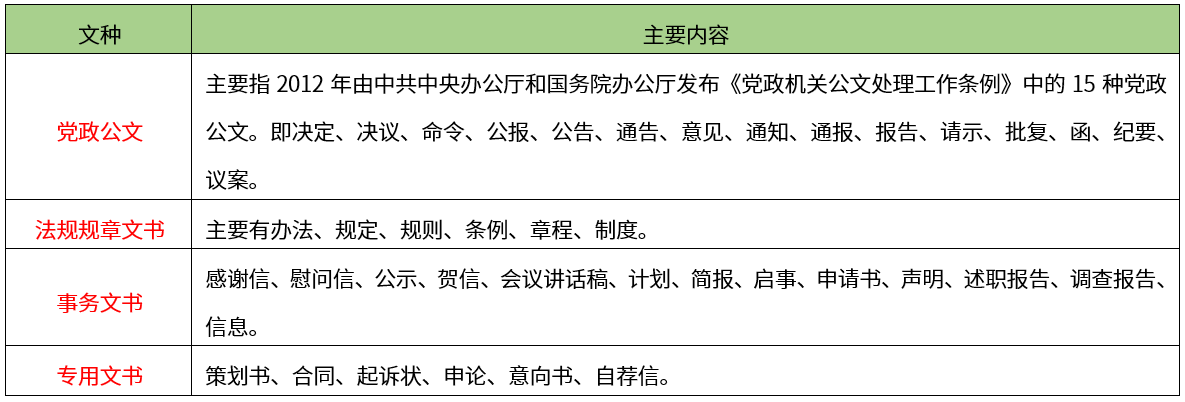 | 文种 | 主要内容 |
|---|---|
| 党政公文 | 主要指2012年由中共中央办公厅和国务院办公厅发布《党政机关公文处理工作条例》中的15种党政公文。即决定、决议、命令、公报、公告、通告、意见、通知、通报、报告、请示、批复、函、纪要、议案。 |
| 法规规章文书 | 主要有办法、规定、规则、条例、章程、制度。 |
| 事务文书 | 感谢信、慰问信、公示、贺信、会议讲话稿、计划、简报、启事、申请书、声明、述职报告、调查报告、信息。 |
| 专用文书 | 策划书、合同、起诉状、申论、意向书、自荐信。 |